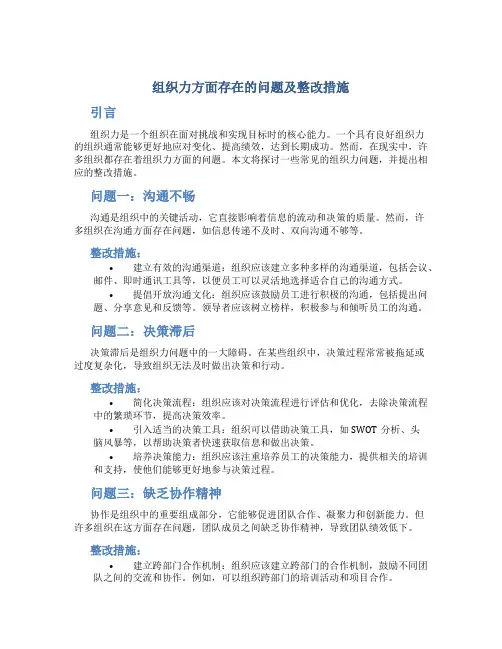 组织力方面存在的问题及整改措施

引言

组织力是一个组织在面对挑战和实现目标时的核心能力。一个具有良好组织力的组织通常能够更好地应对变化、提高绩效，达到长期成功。然而，在现实中，许多组织都存在着组织力方面的问题。本文将探讨一些常见的组织力问题，并提出相应的整改措施。

问题一：沟通不畅

沟通是组织中的关键活动，它直接影响着信息的流动和决策的质量。然而，许多组织在沟通方面存在问题，如信息传递不及时、双向沟通不够等。

整改措施：

• 建立有效的沟通渠道：组织应该建立多种多样的沟通渠道，包括会议、邮件、即时通讯工具等，以便员工可以灵活地选择适合自己的沟通方式。

• 提倡开放沟通文化：组织应该鼓励员工进行积极的沟通，包括提出问题、分享意见和反馈等。领导者应该树立榜样，积极参与和倾听员工的沟通。

问题二：决策滞后

决策滞后是组织力问题中的一大障碍。在某些组织中，决策过程常常被拖延或过度复杂化，导致组织无法及时做出决策和行动。

整改措施：

• 简化决策流程：组织应该对决策流程进行评估和优化，去除决策流程中的繁琐环节，提高决策效率。

• 引入适当的决策工具：组织可以借助决策工具，如 SWOT 分析、头脑风暴等，以帮助决策者快速获取信息和做出决策。

• 培养决策能力：组织应该注重培养员工的决策能力，提供相关的培训和支持，使他们能够更好地参与决策过程。

问题三：缺乏协作精神

协作是组织中的重要组成部分，它能够促进团队合作、凝聚力和创新能力。但许多组织在这方面存在问题，团队成员之间缺乏协作精神，导致团队绩效低下。

整改措施：

• 建立跨部门合作机制：组织应该建立跨部门的合作机制，鼓励不同团队之间的交流和协作。例如，可以组织跨部门的培训活动和项目合作。